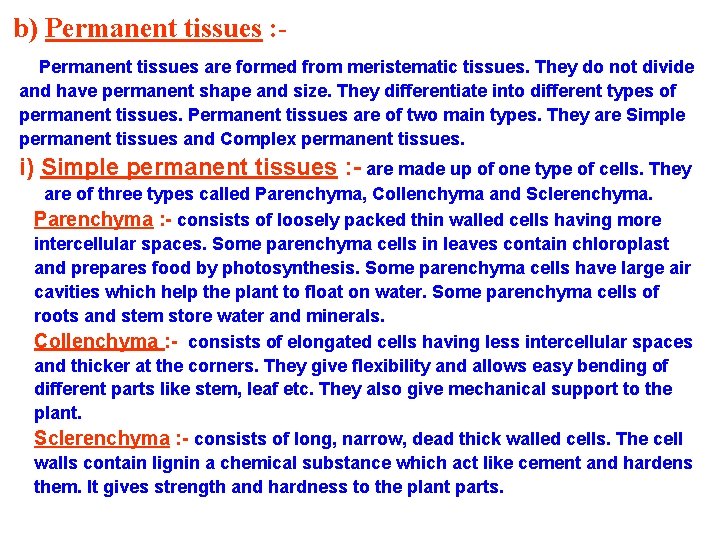 b) Permanent tissues :-

Permanent tissues are formed from meristematic tissues. They do not divide and have permanent shape and size. They differentiate into different types of permanent tissues. Permanent tissues are of two main types. They are Simple permanent tissues and Complex permanent tissues.

i) Simple permanent tissues :- are made up of one type of cells. They are of three types called Parenchyma, Collenchyma and Sclerenchyma.

Parenchyma :- consists of loosely packed thin walled cells having more intercellular spaces. Some parenchyma cells in leaves contain chloroplast and prepares food by photosynthesis. Some parenchyma cells have large air cavities which help the plant to float on water. Some parenchyma cells of roots and stem store water and minerals.

Collenchyma :- consists of elongated cells having less intercellular spaces and thicker at the corners. They give flexibility and allows easy bending of different parts like stem, leaf etc. They also give mechanical support to the plant.

Sclerenchyma :- consists of long, narrow, dead thick walled cells. The cell walls contain lignin a chemical substance which act like cement and hardens them. It gives strength and hardness to the plant parts.